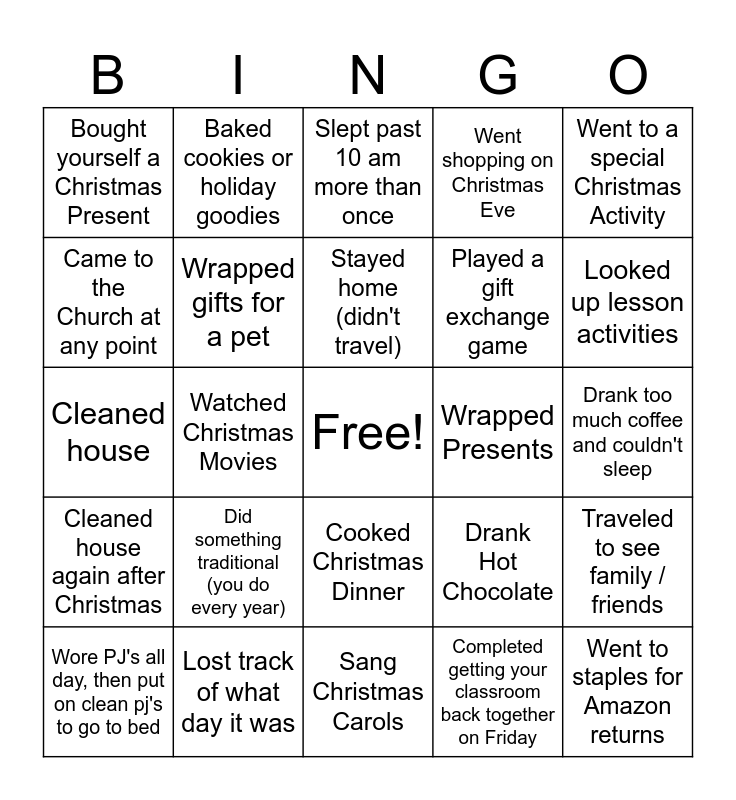 | B | I | N | G | O |
|---|---|---|---|---|
| Bought yourself a Christmas Present | Baked cookies or holiday goodies | Slept past 10 am more than once | Went shopping on Christmas Eve | Went to a special Christmas Activity |
| Came to the Church at any point | Wrapped gifts for a pet | Stayed home (didn't travel) | Played a gift exchange game | Looked up lesson activities |
| Cleaned house | Watched Christmas Movies | Free! | Wrapped Presents | Drank too much coffee and couldn't sleep |
| Cleaned house again after Christmas | Did something traditional (you do every year) | Cooked Christmas Dinner | Drank Hot Chocolate | Traveled to see family / friends |
| Wore PJ's all day, then put on clean pj's to go to bed | Lost track of what day it was | Sang Christmas Carols | Completed getting your classroom back together on Friday | Went to staples for Amazon returns |